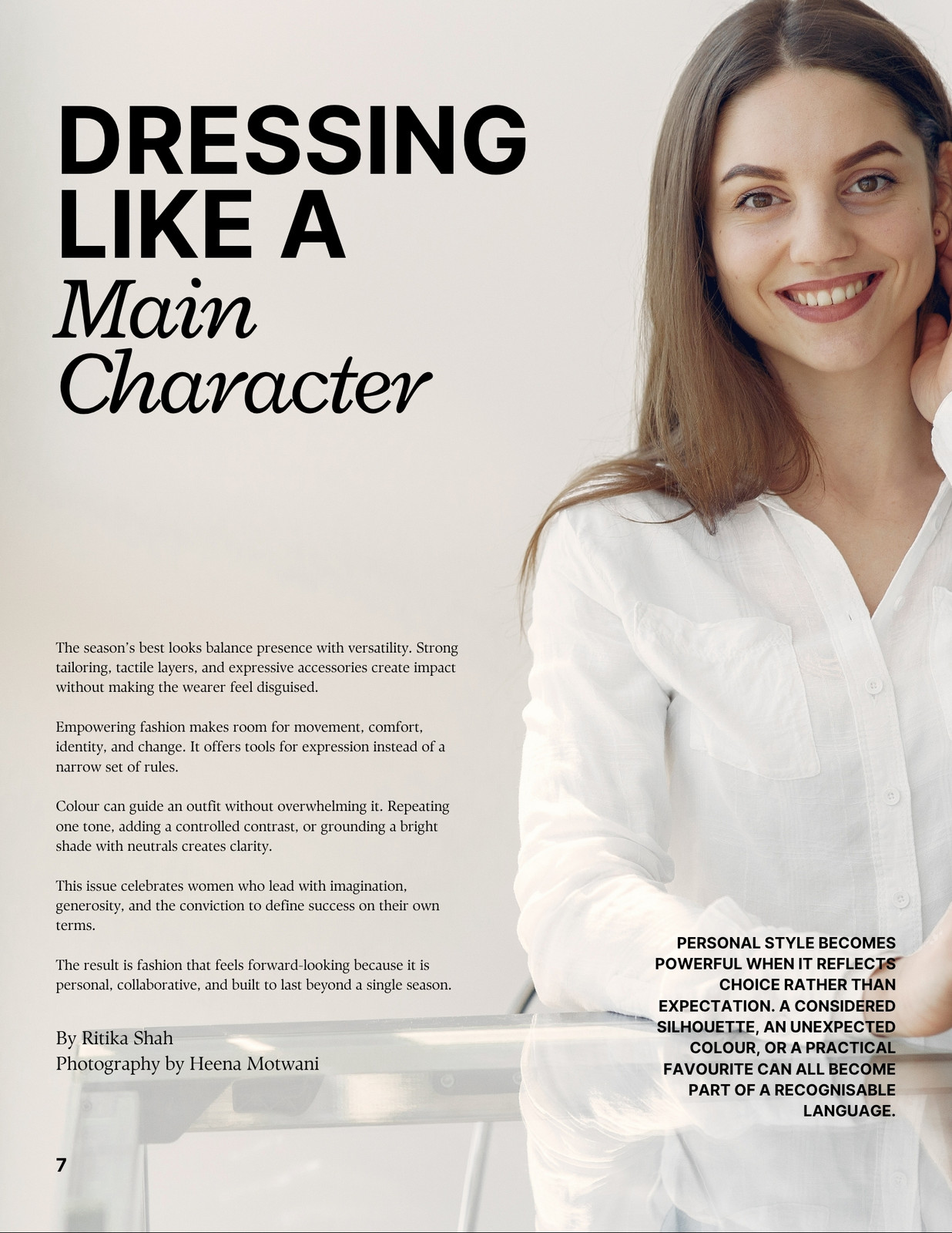 DRESSING
LIKE A
Main
Character

The season's best looks balance presence with versatility. Strong tailoring, tactile layers, and expressive accessories create impact without making the wearer feel disguised.

Empowering fashion makes room for movement, comfort, identity, and change. It offers tools for expression instead of a narrow set of rules.

Colour can guide an outfit without overwhelming it. Repeating one tone, adding a controlled contrast, or grounding a bright shade with neutrals creates clarity.

This issue celebrates women who lead with imagination, generosity, and the conviction to define success on their own terms.

The result is fashion that feels forward-looking because it is personal, collaborative, and built to last beyond a single season.

By Ritika Shah
Photography by Heena Motwani

PERSONAL STYLE BECOMES POWERFUL WHEN IT REFLECTS CHOICE RATHER THAN EXPECTATION. A CONSIDERED SILHOUETTE, AN UNEXPECTED COLOUR, OR A PRACTICAL FAVOURITE CAN ALL BECOME PART OF A RECOGNISABLE LANGUAGE.

7